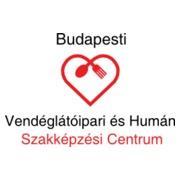 Budapesti

Vendéglátóipari és Humán
Szakképzési Centrum